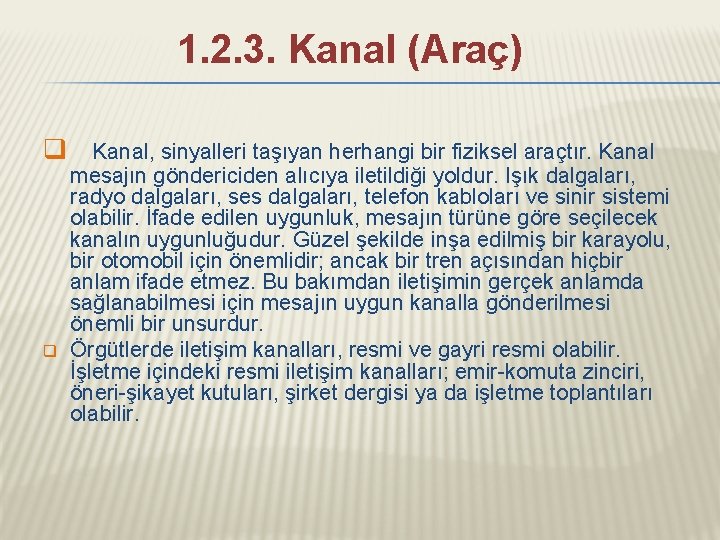 1.2.3. Kanal (Araç)

Kanal, sinyalleri taşıyan herhangi bir fiziksel araçtır. Kanal mesajın göndericiden alıcıya iletildiği yoldur. Işık dalgaları, radyo dalgaları, ses dalgaları, telefon kabloları ve sinir sistemi olabilir. İfade edilen uygunluk, mesajın türüne göre seçilecek kanalın uygunluğudur. Güzel şekilde inşa edilmiş bir karayolu, bir otomobil için önemlidir; ancak bir tren açısından hiçbir anlam ifade etmez. Bu bakımdan iletişimin gerçek anlamda sağlanabilmesi için mesajın uygun kanalla gönderilmesi önemli bir unsurdur.

Örgütlerde iletişim kanalları, resmi ve gayri resmi olabilir. İşletme içindeki resmi iletişim kanalları; emir-komuta zinciri, öneri-şikayet kutuları, şirket dergisi ya da işletme toplantıları olabilir.